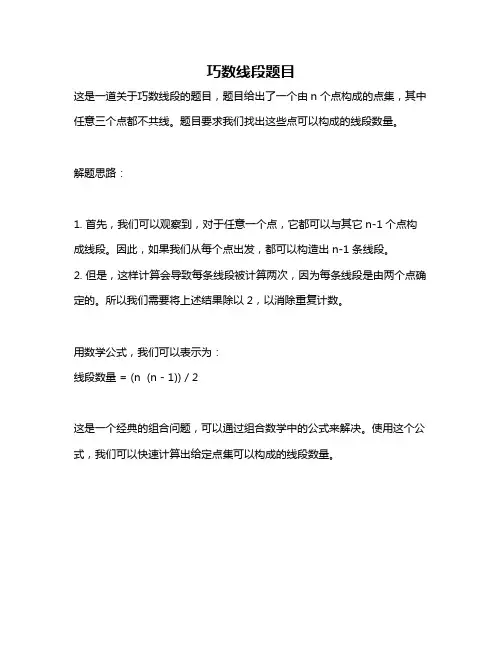 巧数线段题目

这是一道关于巧数线段的题目，题目给出了一个由 n 个点构成的点集，其中任意三个点都不共线。题目要求我们找出这些点可以构成的线段数量。

解题思路：

1. 首先，我们可以观察到，对于任意一个点，它都可以与其它 n-1 个点构成线段。因此，如果我们从每个点出发，都可以构造出 n-1 条线段。
2. 但是，这样计算会导致每条线段被计算两次，因为每条线段是由两个点确定的。所以我们需要将上述结果除以 2，以消除重复计数。

用数学公式，我们可以表示为：
线段数量 = (n (n - 1)) / 2

这是一个经典的组合问题，可以通过组合数学中的公式来解决。使用这个公式，我们可以快速计算出给定点集可以构成的线段数量。